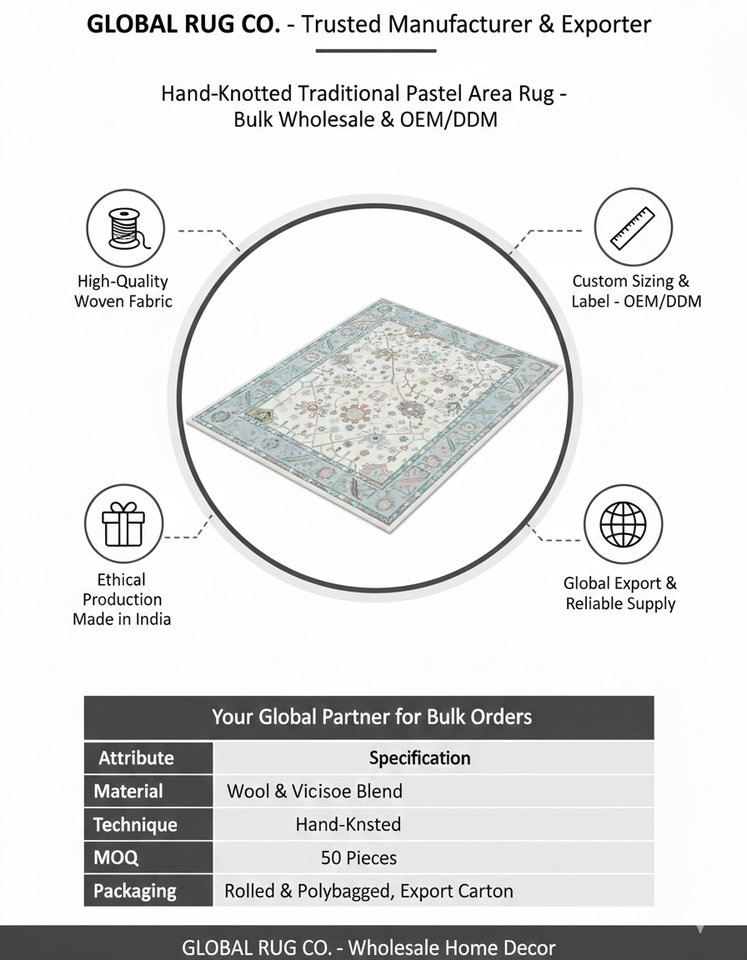 GLOBAL RUG CO. - Trusted Manufacturer & Exporter

Hand-Knotted Traditional Pastel Area Rug - Bulk Wholesale & OEM/DDM

High-Quality Woven Fabric

Custom Sizing & Label - OEM/DDM

Ethical Production Made in India

Global Export & Reliable Supply

Your Global Partner for Bulk Orders

| Attribute | Specification |
|---|---|
| Material | Wool & Vicisoe Blend |
| Technique | Hand-Knsted |
| MOQ | 50 Pieces |
| Packaging | Rolled & Polybagged, Export Carton |

GLOBAL RUG CO. - Wholesale Home Decor